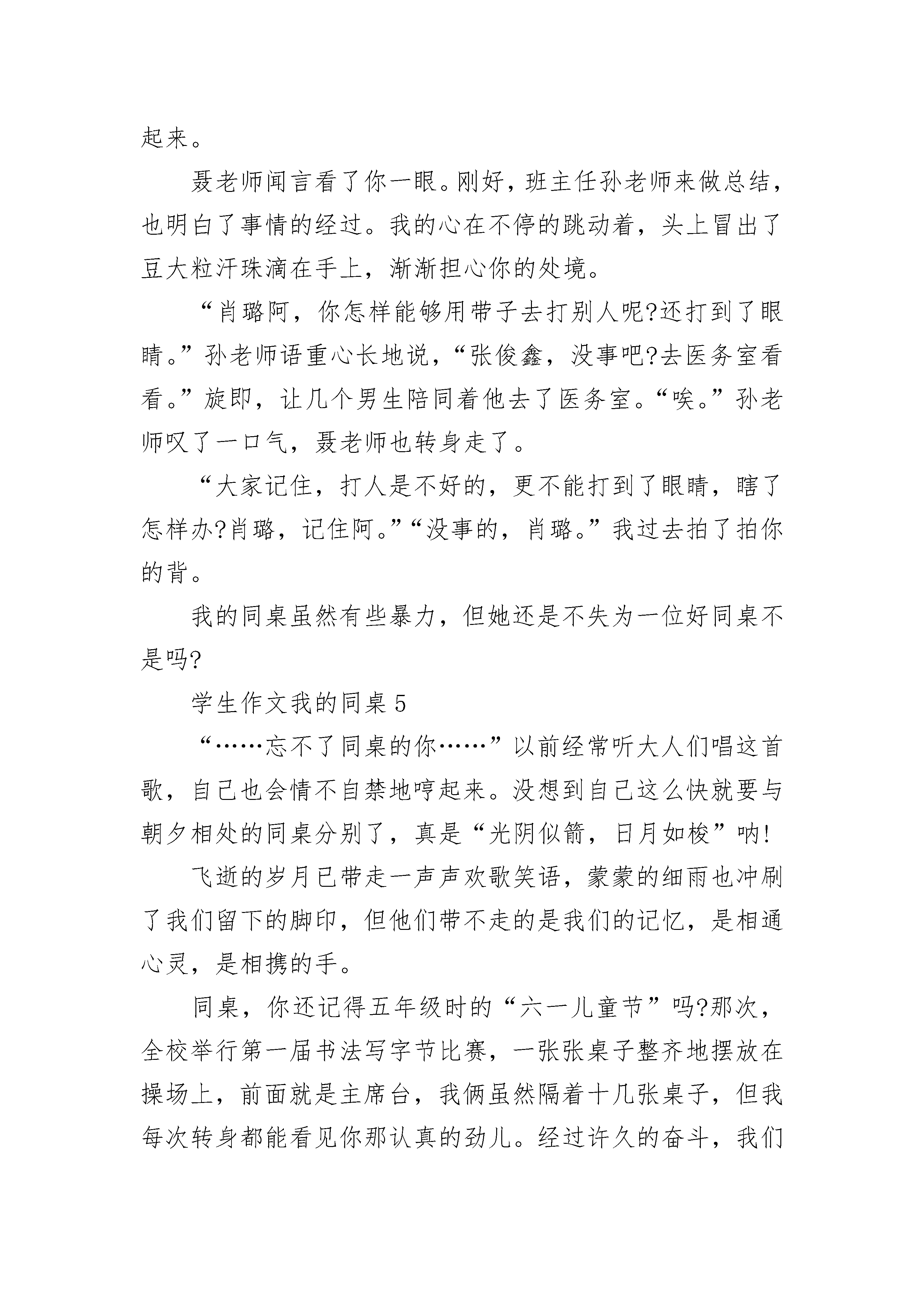 起来。

聂老师闻言看了你一眼。刚好，班主任孙老师来做总结，也明白了事情的经过。我的心在不停的跳动着，头上冒出了豆大粒汗珠滴在手上，渐渐担心你的处境。

“肖璐阿，你怎样能够用带子去打别人呢?还打到了眼睛。”孙老师语重心长地说，“张俊鑫，没事吧?去医务室看看。”旋即，让几个男生陪同着他去了医务室。“唉。”孙老师叹了一口气，聂老师也转身走了。

“大家记住，打人是不好的，更不能打到了眼睛，瞎了怎样办?肖璐，记住阿。”“没事的，肖璐。”我过去拍了拍你的背。

我的同桌虽然有些暴力，但她还是不失为一位好同桌不是吗?

学生作文我的同桌5

“……忘不了同桌的你……”以前经常听大人们唱这首歌，自己也会情不自禁地哼起来。没想到自己这么快就要与朝夕相处的同桌分别了，真是“光阴似箭，日月如梭”呐!

飞逝的岁月已带走一声声欢歌笑语，蒙蒙的细雨也冲刷了我们留下的脚印，但他们带不走的是我们的记忆，是相通心灵，是相携的手。

同桌，你还记得五年级时的“六一儿童节”吗?那次，全校举行第一届书法写字节比赛，一张张桌子整齐地摆放在操场上，前面就是主席台，我俩虽然隔着十几张桌子，但我每次转身都能看见你那认真的劲儿。经过许久的奋斗，我们